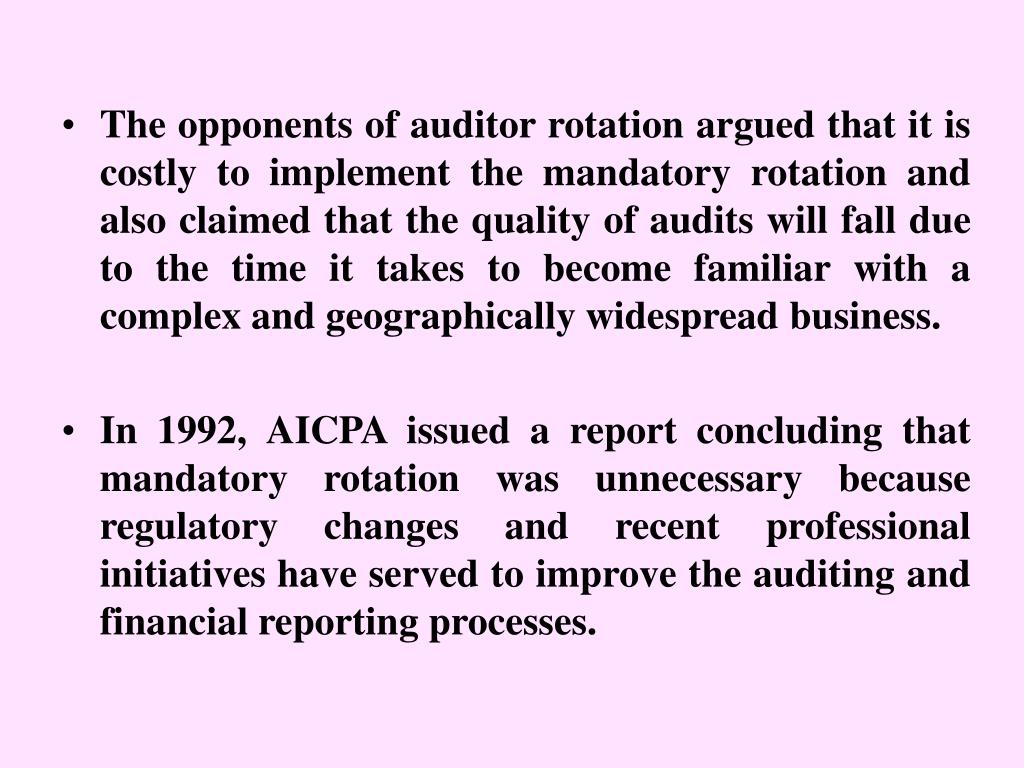 • The opponents of auditor rotation argued that it is costly to implement the mandatory rotation and also claimed that the quality of audits will fall due to the time it takes to become familiar with a complex and geographically widespread business.

• In 1992, AICPA issued a report concluding that mandatory rotation was unnecessary because regulatory changes and recent professional initiatives have served to improve the auditing and financial reporting processes.